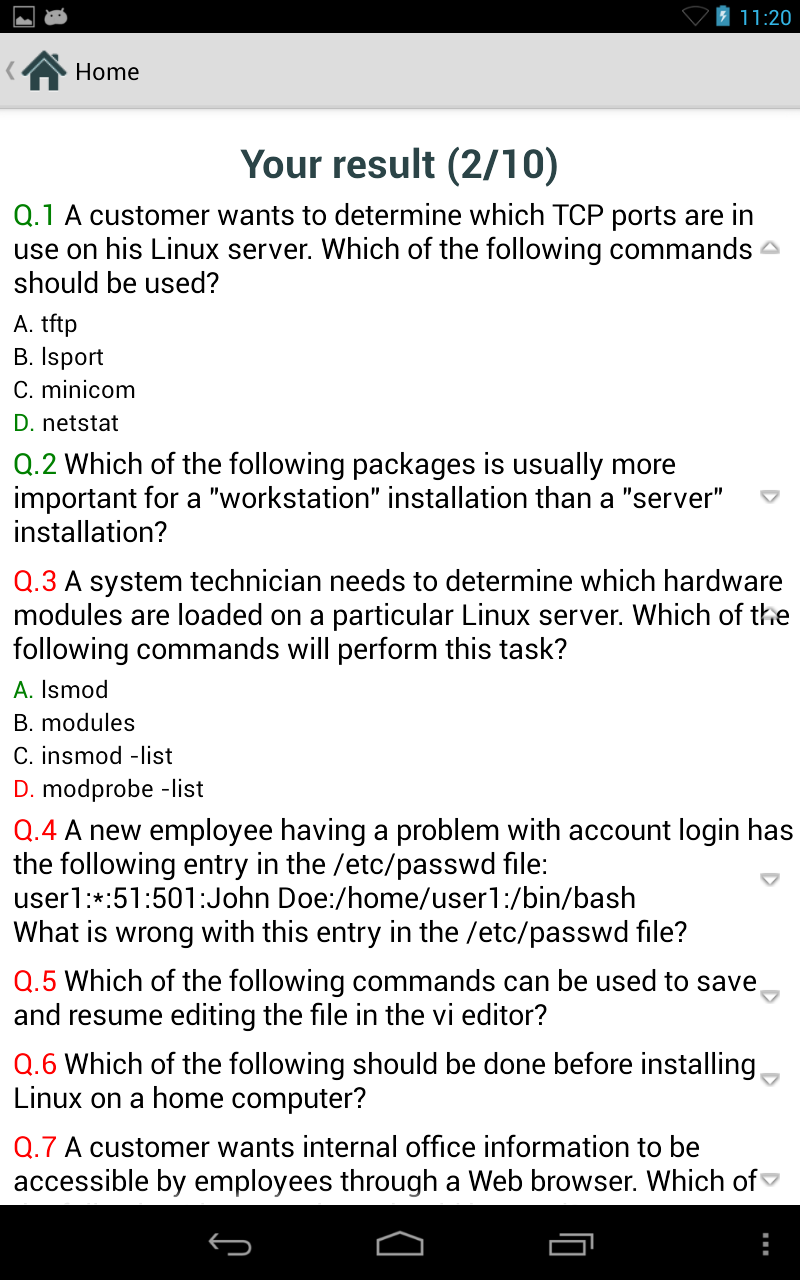 11:20

Home

Your result (2/10)

Q.1 A customer wants to determine which TCP ports are in use on his Linux server. Which of the following commands should be used?

A. tftp
B. lsport
C. minicom
D. netstat

Q.2 Which of the following packages is usually more important for a "workstation" installation than a "server" installation?

Q.3 A system technician needs to determine which hardware modules are loaded on a particular Linux server. Which of the following commands will perform this task?

A. lsmod
B. modules
C. insmod -list
D. modprobe -list

Q.4 A new employee having a problem with account login has the following entry in the /etc/passwd file: user1:*:51:501:John Doe:/home/user1:/bin/bash What is wrong with this entry in the /etc/passwd file?

Q.5 Which of the following commands can be used to save and resume editing the file in the vi editor?

Q.6 Which of the following should be done before installing Linux on a home computer?

Q.7 A customer wants internal office information to be accessible by employees through a Web browser. Which of